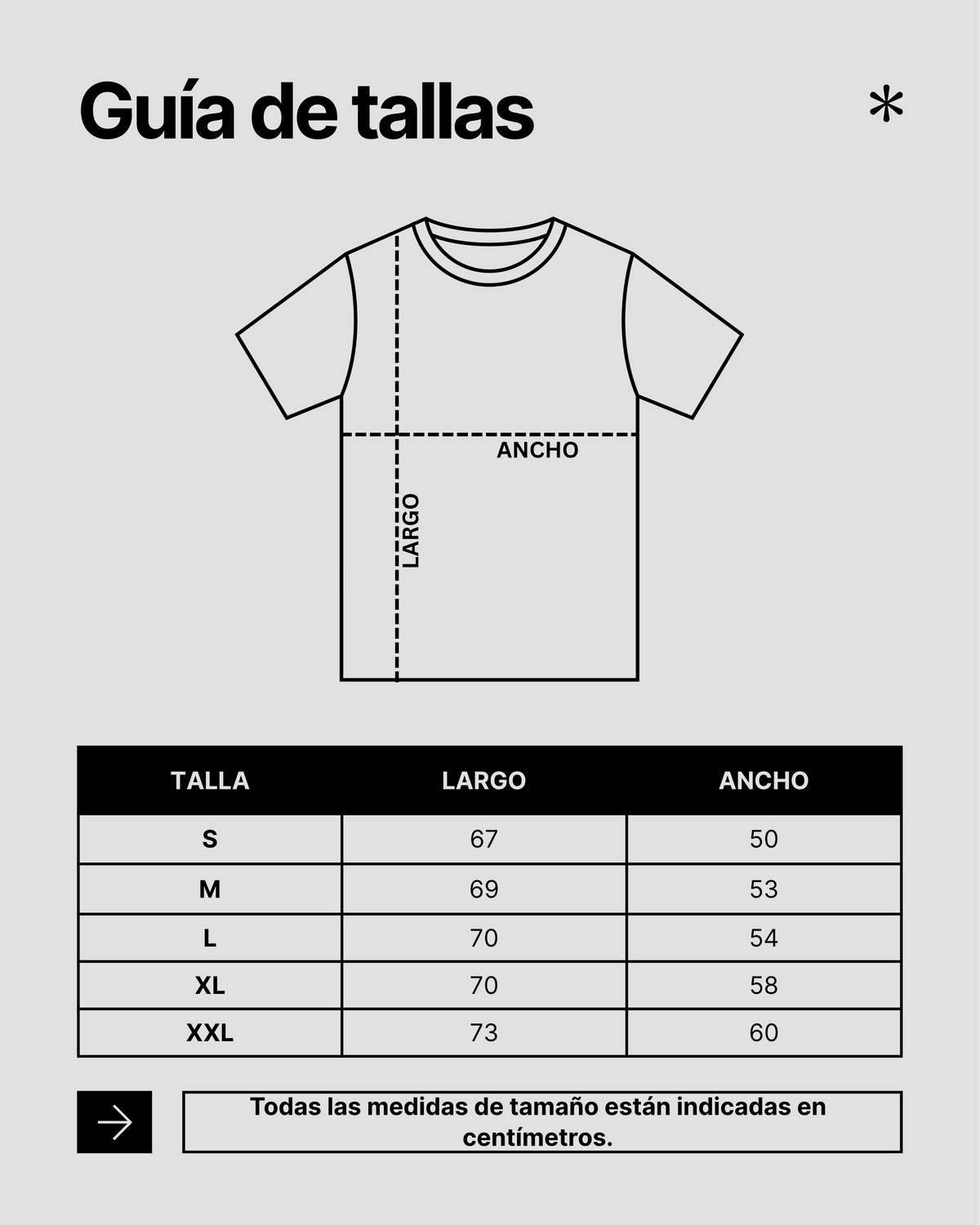 Guía de tallas

*

ANCHO

LARGO

| TALLA | LARGO | ANCHO |
|---|---|---|
| S | 67 | 50 |
| M | 69 | 53 |
| L | 70 | 54 |
| XL | 70 | 58 |
| XXL | 73 | 60 |

Todas las medidas de tamaño están indicadas en centímetros.